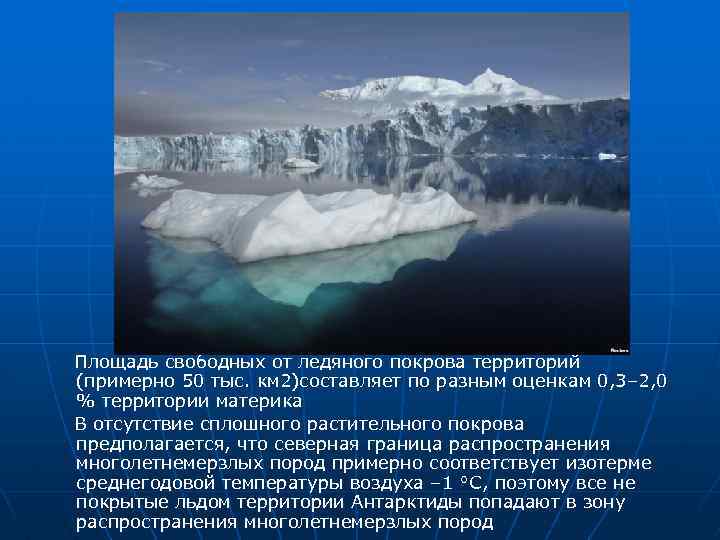 Площадь свободных от ледяного покрова территорий (примерно 50 тыс. км2)составляет по разным оценкам 0,3–2,0 % территории материка

В отсутствие сплошного растительного покрова предполагается, что северная граница распространения многолетнемерзлых пород примерно соответствует изотерме среднегодовой температуры воздуха –1 °C, поэтому все не покрытые льдом территории Антарктиды попадают в зону распространения многолетнемерзлых пород